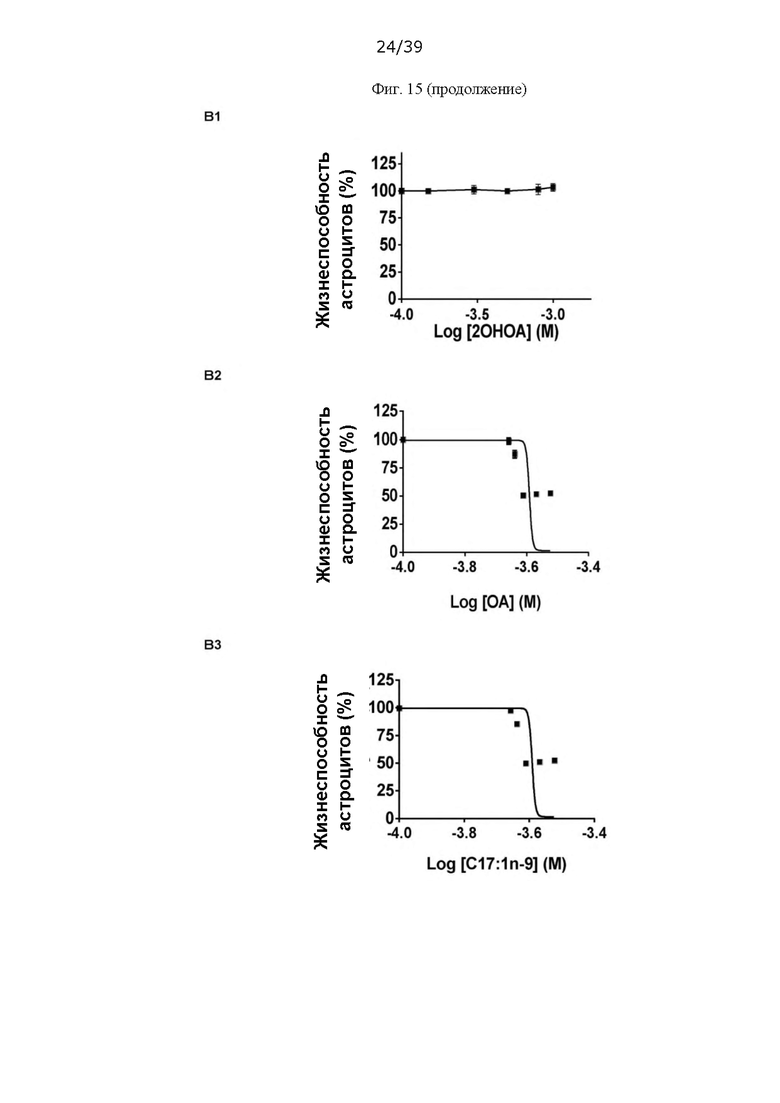 24/39

Фиг. 15 (продолжение)

B1

Жизнеспособность астроцитов (%)

125
100
75
50
25
0

-4.0 -3.5 -3.0

Log [2OHOA] (M)

B2

Жизнеспособность астроцитов (%)

125
100
75
50
25
0

-4.0 -3.8 -3.6 -3.4

Log [OA] (M)

B3

Жизнеспособность астроцитов (%)

125
100
75
50
25
0

-4.0 -3.8 -3.6 -3.4

Log [C17:1n-9] (M)